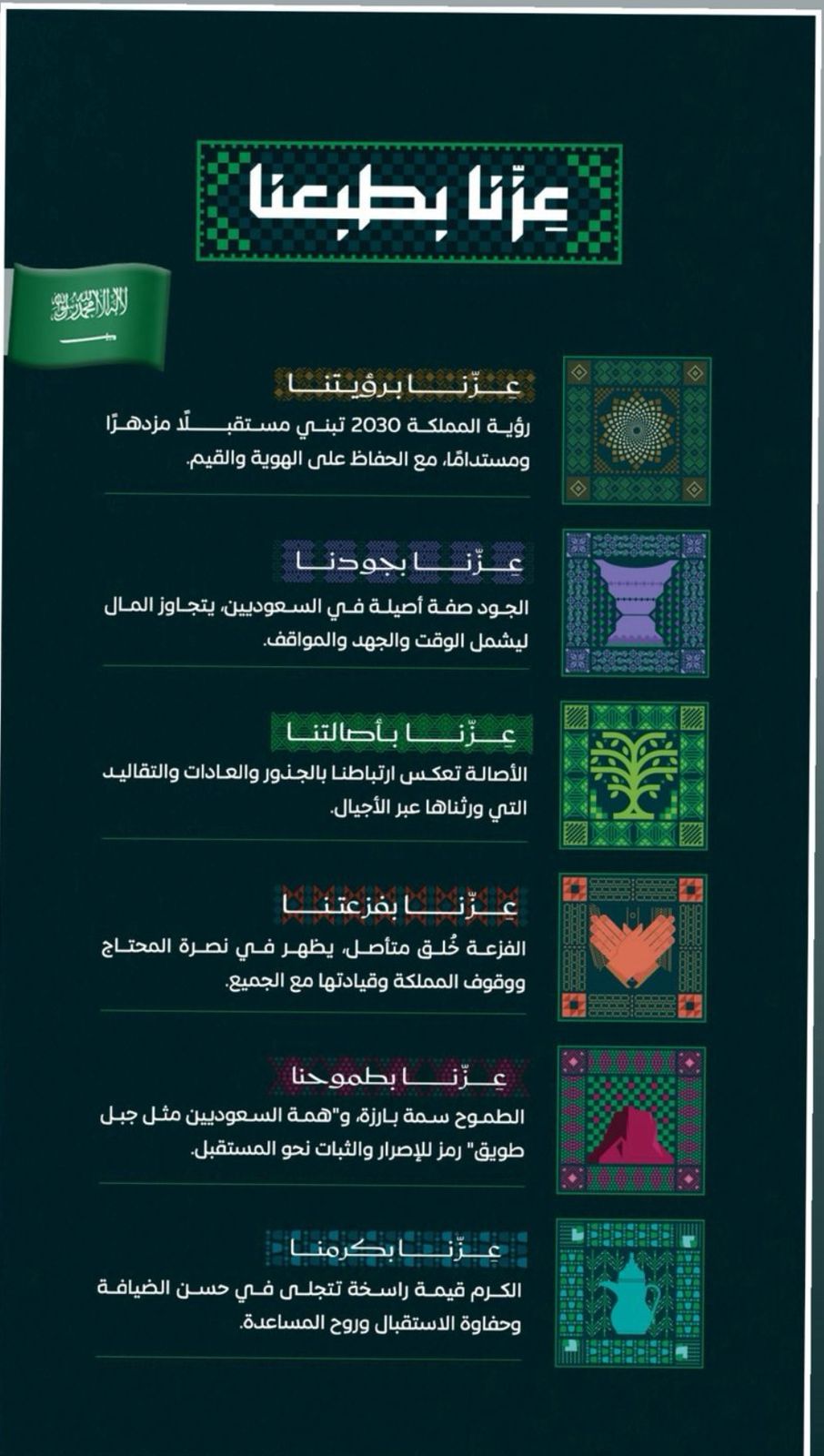 عِزّنا بطبعنا

لا إله إلا الله محمد رسول الله

عِزّنا برؤيتنا
رؤية المملكة 2030 تبني مستقبلًا مزدهرًا ومستدامًا، مع الحفاظ على الهوية والقيم.

عِزّنا بجودنا
الجود صفة أصيلة في السعوديين، يتجاوز المال ليشمل الوقت والجهد والمواقف.

عِزّنا بأصالتنا
الأصالة تعكس ارتباطنا بالجذور والعادات والتقاليد التي ورثناها عبر الأجيال.

عِزّنا بفزعتنا
الفزعة خُلق متأصل، يظهر في نصرة المحتاج ووقوف المملكة وقيادتها مع الجميع.

عِزّنا بطموحنا
الطموح سمة بارزة، و"همة السعوديين مثل جبل طويق" رمز للإصرار والثبات نحو المستقبل.

عِزّنا بكرمنا
الكرم قيمة راسخة تتجلى في حسن الضيافة وحفاوة الاستقبال وروح المساعدة.